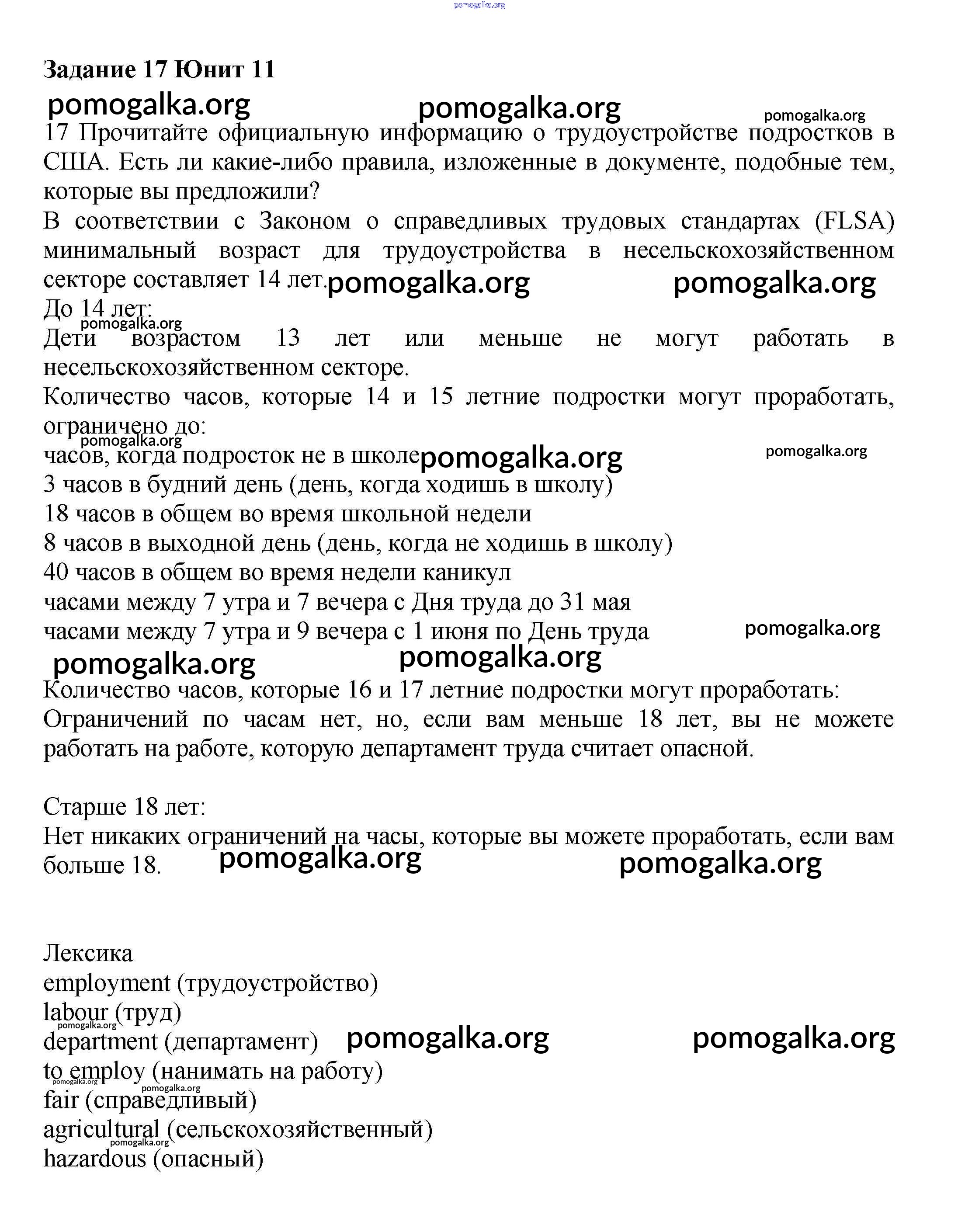 pomogalka.org

Задание 17 Юнит 11

pomogalka.org pomogalka.org pomogalka.org

17 Прочитайте официальную информацию о трудоустройстве подростков в США. Есть ли какие-либо правила, изложенные в документе, подобные тем, которые вы предложили?
В соответствии с Законом о справедливых трудовых стандартах (FLSA) минимальный возраст для трудоустройства в несельскохозяйственном секторе составляет 14 лет. pomogalka.org pomogalka.org
До 14 лет:
pomogalka.org
Дети возрастом 13 лет или меньше не могут работать в несельскохозяйственном секторе.
Количество часов, которые 14 и 15 летние подростки могут проработать, ограничено до:
pomogalka.org
часов, когда подросток не в школе pomogalka.org pomogalka.org
3 часов в будний день (день, когда ходишь в школу)
18 часов в общем во время школьной недели
8 часов в выходной день (день, когда не ходишь в школу)
40 часов в общем во время недели каникул
часами между 7 утра и 7 вечера с Дня труда до 31 мая
часами между 7 утра и 9 вечера с 1 июня по День труда pomogalka.org
pomogalka.org pomogalka.org
Количество часов, которые 16 и 17 летние подростки могут проработать:
Ограничений по часам нет, но, если вам меньше 18 лет, вы не можете работать на работе, которую департамент труда считает опасной.

Старше 18 лет:
Нет никаких ограничений на часы, которые вы можете проработать, если вам больше 18. pomogalka.org pomogalka.org

Лексика
employment (трудоустройство)
labour (труд)
pomogalka.org
department (департамент) pomogalka.org pomogalka.org
to employ (нанимать на работу)
pomogalka.org pomogalka.org
fair (справедливый)
agricultural (сельскохозяйственный)
pomogalka.org
hazardous (опасный)